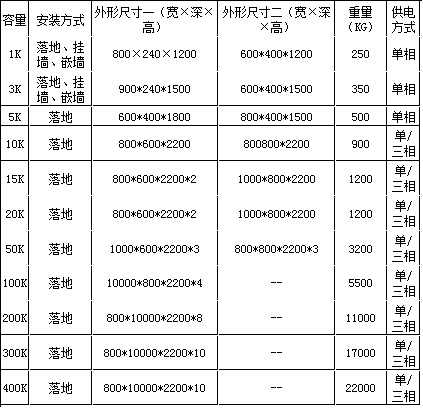 | 容量 | 安装方式 | 外形尺寸一（宽×深×高） | 外形尺寸二（宽×深×高） | 重量（KG） | 供电方式 |
|---|---|---|---|---|---|
| 1K | 落地、挂墙、嵌墙 | 800×240×1200 | 600*400*1200 | 250 | 单相 |
| 3K | 落地、挂墙、嵌墙 | 900*240*1500 | 600*400*1500 | 350 | 单相 |
| 5K | 落地 | 600*400*1800 | 800*400*1500 | 500 | 单相 |
| 10K | 落地 | 800*600*2200 | 800800*2200 | 900 | 单/三相 |
| 15K | 落地 | 800*600*2200*2 | 1000*800*2200 | 1200 | 单/三相 |
| 20K | 落地 | 800*600*2200*2 | 1000*800*2200 | 1200 | 单/三相 |
| 50K | 落地 | 1000*600*2200*3 | 800*800*2200*3 | 3200 | 单/三相 |
| 100K | 落地 | 10000*800*2200*4 | -- | 5500 | 单/三相 |
| 200K | 落地 | 800*10000*2200*8 | -- | 11000 | 单/三相 |
| 300K | 落地 | 800*10000*2200*10 | -- | 17000 | 单/三相 |
| 400K | 落地 | 800*10000*2200*10 | -- | 22000 | 单/三相 |